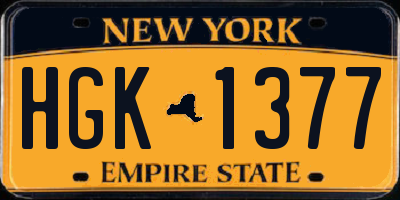 NEW YORK

HGK 1377

EMPIRE STATE